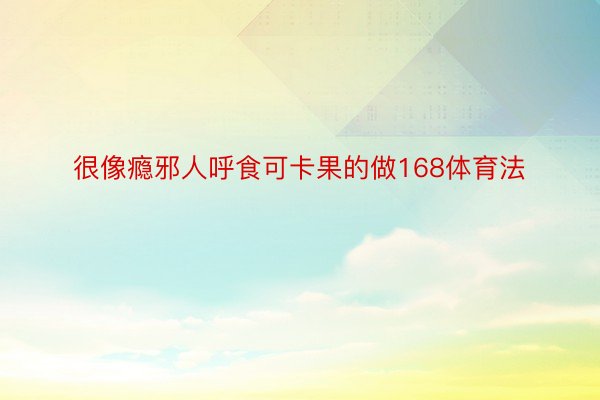 很像瘾邪人呼食可卡果的做168体育法